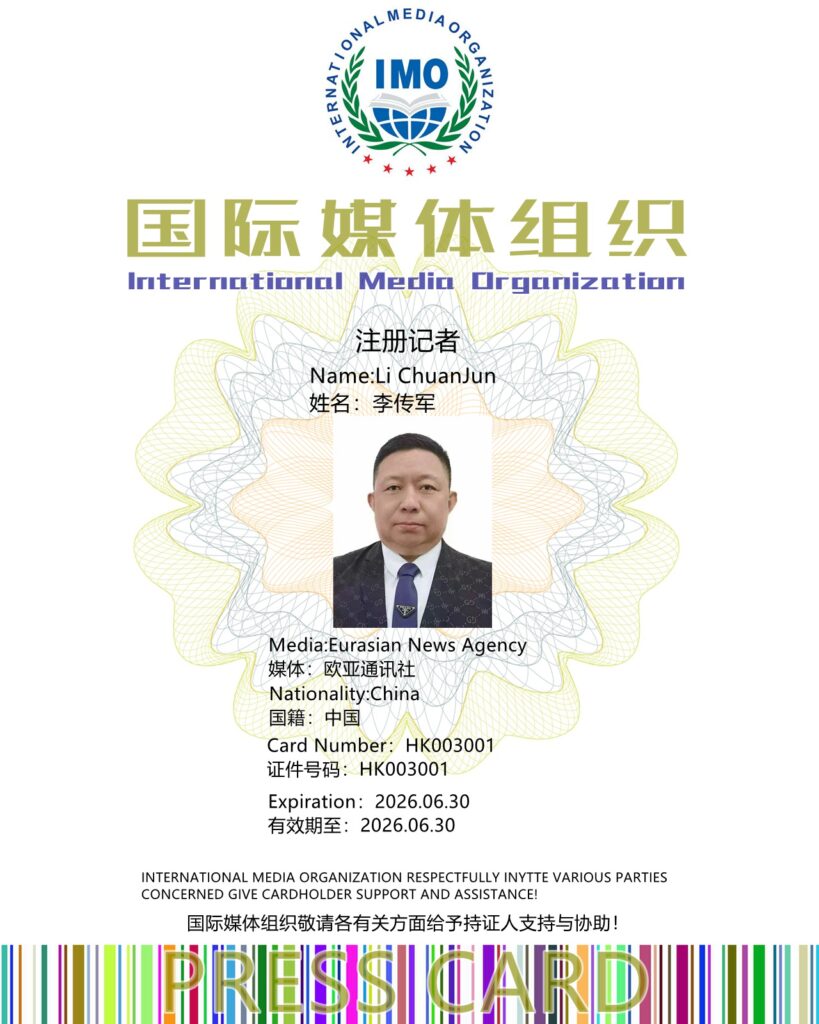 INTERNATIONAL MEDIA ORGANIZATION
IMO

国际媒体组织
International Media Organization

注册记者
Name:Li ChuanJun
姓名：李传军

Media:Eurasian News Agency
媒体：欧亚通讯社
Nationality:China
国籍：中国
Card Number：HK003001
证件号码：HK003001

Expiration：2026.06.30
有效期至：2026.06.30

INTERNATIONAL MEDIA ORGANIZATION RESPECTFULLY INYTTE VARIOUS PARTIES CONCERNED GIVE CARDHOLDER SUPPORT AND ASSISTANCE!
国际媒体组织敬请各有关方面给予持证人支持与协助！

PRESS CARD